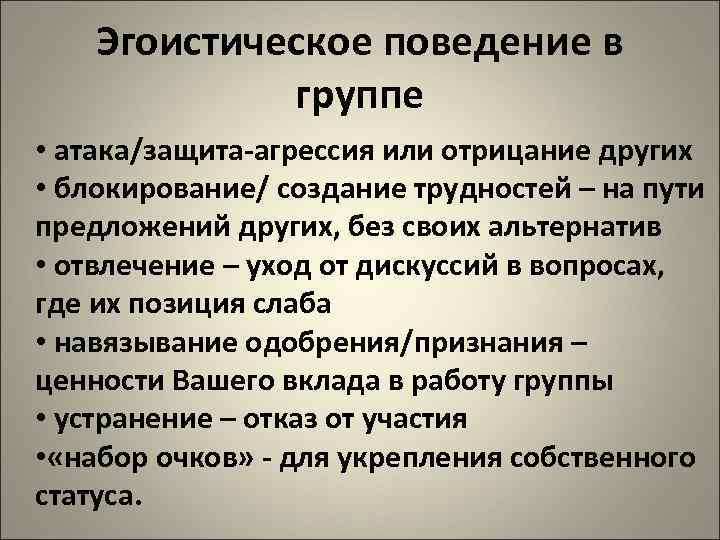 Эгоистическое поведение в группе

• атака/защита-агрессия или отрицание других
• блокирование/ создание трудностей – на пути предложений других, без своих альтернатив
• отвлечение – уход от дискуссий в вопросах, где их позиция слаба
• навязывание одобрения/признания – ценности Вашего вклада в работу группы
• устранение – отказ от участия
•«набор очков» - для укрепления собственного статуса.